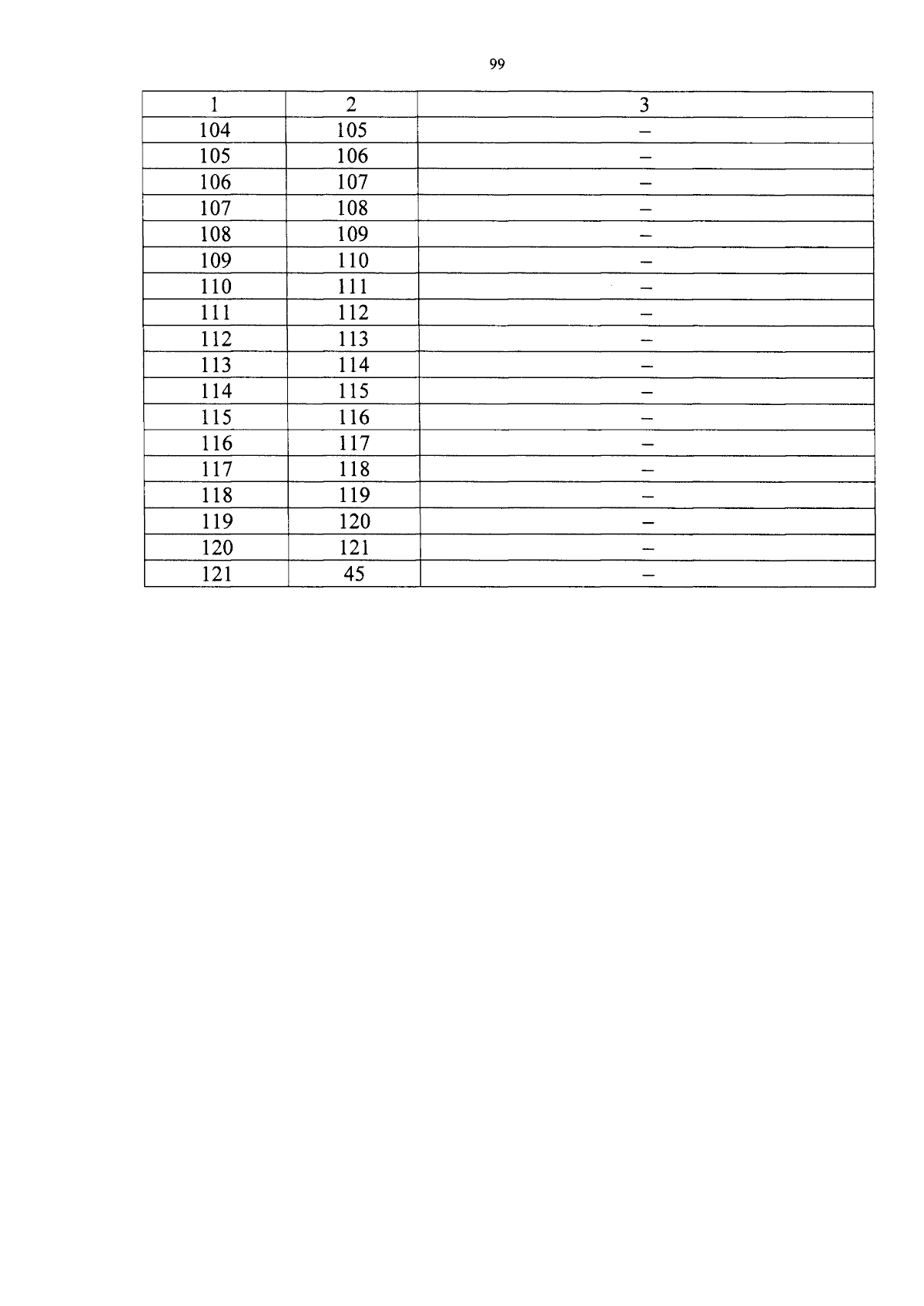 99

| 1 | 2 | 3 |
|---|---|---|
| 104 | 105 | – |
| 105 | 106 | – |
| 106 | 107 | – |
| 107 | 108 | – |
| 108 | 109 | – |
| 109 | 110 | – |
| 110 | 111 | – |
| 111 | 112 | – |
| 112 | 113 | – |
| 113 | 114 | – |
| 114 | 115 | – |
| 115 | 116 | – |
| 116 | 117 | – |
| 117 | 118 | – |
| 118 | 119 | – |
| 119 | 120 | – |
| 120 | 121 | – |
| 121 | 45 | – |